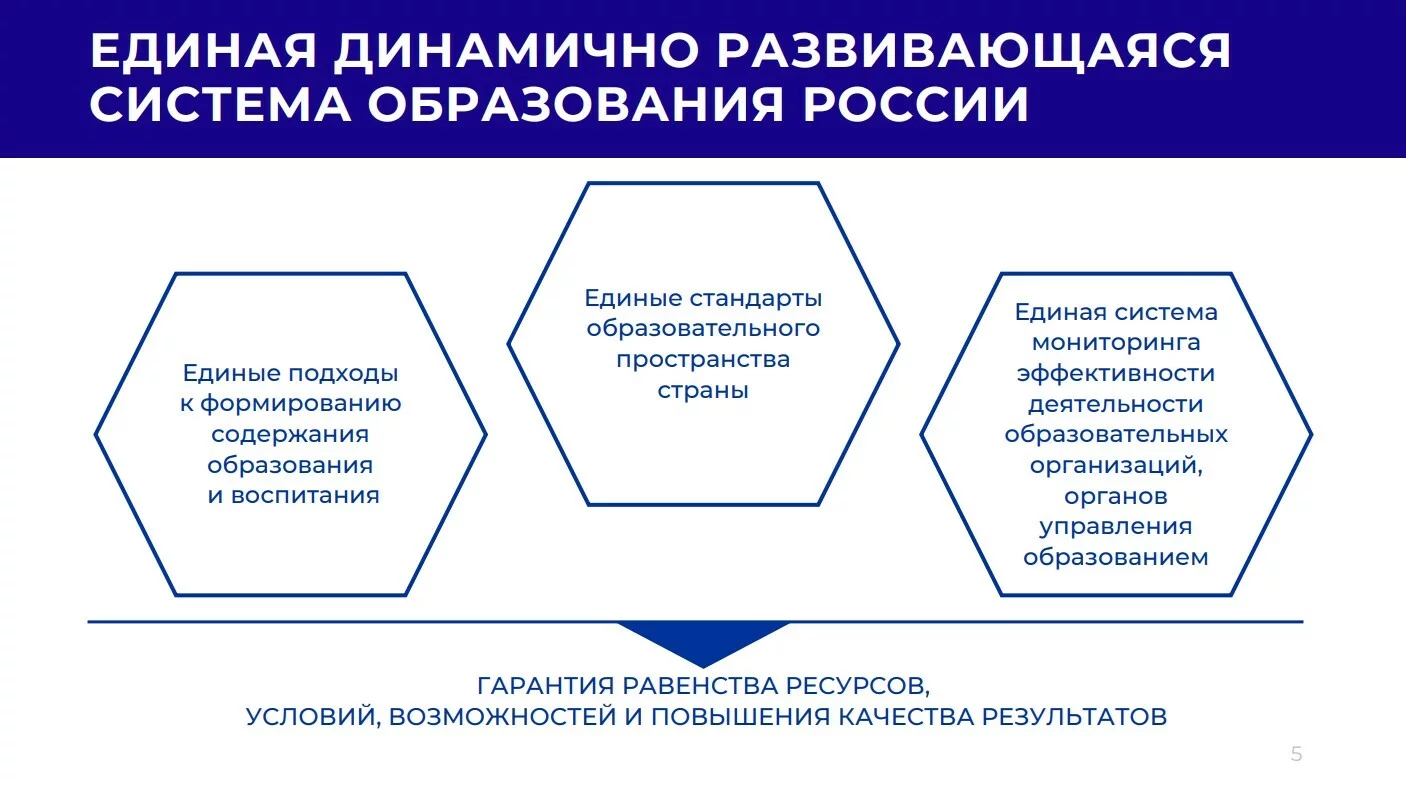 ЕДИНАЯ ДИНАМИЧНО РАЗВИВАЮЩАЯСЯ СИСТЕМА ОБРАЗОВАНИЯ РОССИИ

Единые подходы к формированию содержания образования и воспитания

Единые стандарты образовательного пространства страны

Единая система мониторинга эффективности деятельности образовательных организаций, органов управления образованием

ГАРАНТИЯ РАВЕНСТВА РЕСУРСОВ, УСЛОВИЙ, ВОЗМОЖНОСТЕЙ И ПОВЫШЕНИЯ КАЧЕСТВА РЕЗУЛЬТАТОВ

5